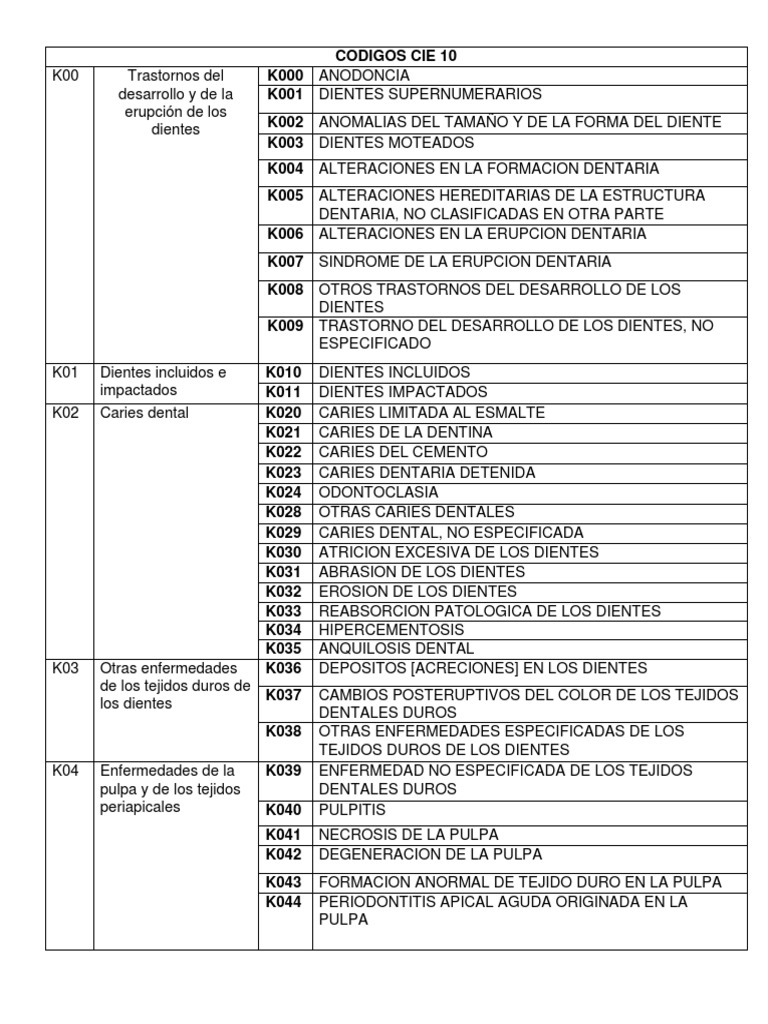 | CODIGOS CIE 10 | | | |
|---|---|---|---|
| K00 | Trastornos del desarrollo y de la erupción de los dientes | **K000** | ANODONCIA |
| | | **K001** | DIENTES SUPERNUMERARIOS |
| | | **K002** | ANOMALIAS DEL TAMAÑO Y DE LA FORMA DEL DIENTE |
| | | **K003** | DIENTES MOTEADOS |
| | | **K004** | ALTERACIONES EN LA FORMACION DENTARIA |
| | | **K005** | ALTERACIONES HEREDITARIAS DE LA ESTRUCTURA DENTARIA, NO CLASIFICADAS EN OTRA PARTE |
| | | **K006** | ALTERACIONES EN LA ERUPCION DENTARIA |
| | | **K007** | SINDROME DE LA ERUPCION DENTARIA |
| | | **K008** | OTROS TRASTORNOS DEL DESARROLLO DE LOS DIENTES |
| | | **K009** | TRASTORNO DEL DESARROLLO DE LOS DIENTES, NO ESPECIFICADO |
| K01 | Dientes incluidos e impactados | **K010** | DIENTES INCLUIDOS |
| | | **K011** | DIENTES IMPACTADOS |
| K02 | Caries dental | **K020** | CARIES LIMITADA AL ESMALTE |
| | | **K021** | CARIES DE LA DENTINA |
| | | **K022** | CARIES DEL CEMENTO |
| | | **K023** | CARIES DENTARIA DETENIDA |
| | | **K024** | ODONTOCLASIA |
| | | **K028** | OTRAS CARIES DENTALES |
| | | **K029** | CARIES DENTAL, NO ESPECIFICADA |
| | | **K030** | ATRICION EXCESIVA DE LOS DIENTES |
| | | **K031** | ABRASION DE LOS DIENTES |
| | | **K032** | EROSION DE LOS DIENTES |
| | | **K033** | REABSORCION PATOLOGICA DE LOS DIENTES |
| | | **K034** | HIPERCEMENTOSIS |
| | | **K035** | ANQUILOSIS DENTAL |
| K03 | Otras enfermedades de los tejidos duros de los dientes | **K036** | DEPOSITOS [ACRECIONES] EN LOS DIENTES |
| | | **K037** | CAMBIOS POSTERUPTIVOS DEL COLOR DE LOS TEJIDOS DENTALES DUROS |
| | | **K038** | OTRAS ENFERMEDADES ESPECIFICADAS DE LOS TEJIDOS DUROS DE LOS DIENTES |
| K04 | Enfermedades de la pulpa y de los tejidos periapicales | **K039** | ENFERMEDAD NO ESPECIFICADA DE LOS TEJIDOS DENTALES DUROS |
| | | **K040** | PULPITIS |
| | | **K041** | NECROSIS DE LA PULPA |
| | | **K042** | DEGENERACION DE LA PULPA |
| | | **K043** | FORMACION ANORMAL DE TEJIDO DURO EN LA PULPA |
| | | **K044** | PERIODONTITIS APICAL AGUDA ORIGINADA EN LA PULPA |